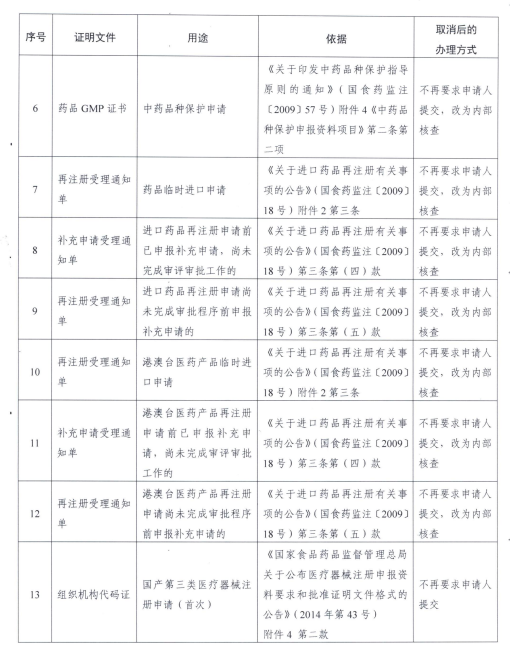 | 序号 | 证明文件 | 用途 | 依据 | 取消后的办理方式 |
|---|---|---|---|---|
| 6 | 药品 GMP 证书 | 中药品种保护申请 | 《关于印发中药品种保护指导原则的通知》（国食药监注〔2009〕57号）附件4《中药品种保护申报资料项目》第二条第二项 | 不再要求申请人提交，改为内部核查 |
| 7 | 再注册受理通知单 | 药品临时进口申请 | 《关于进口药品再注册有关事项的公告》（国食药监注〔2009〕18号）附件2第三条 | 不再要求申请人提交，改为内部核查 |
| 8 | 补充申请受理通知单 | 进口药品再注册申请前已申报补充申请，尚未完成审评审批工作的 | 《关于进口药品再注册有关事项的公告》（国食药监注〔2009〕18号）第三条第（四）款 | 不再要求申请人提交，改为内部核查 |
| 9 | 再注册受理通知单 | 进口药品再注册申请尚未完成审批程序前申报补充申请的 | 《关于进口药品再注册有关事项的公告》（国食药监注〔2009〕18号）第三条第（五）款 | 不再要求申请人提交，改为内部核查 |
| 10 | 再注册受理通知单 | 港澳台医药产品临时进口申请 | 《关于进口药品再注册有关事项的公告》（国食药监注〔2009〕18号）附件2第三条 | 不再要求申请人提交，改为内部核查 |
| 11 | 补充申请受理通知单 | 港澳台医药产品再注册申请前已申报补充申请，尚未完成审评审批工作的 | 《关于进口药品再注册有关事项的公告》（国食药监注〔2009〕18号）第三条第（四）款 | 不再要求申请人提交，改为内部核查 |
| 12 | 再注册受理通知单 | 港澳台医药产品再注册申请尚未完成审批程序前申报补充申请的 | 《关于进口药品再注册有关事项的公告》（国食药监注〔2009〕18号）第三条第（五）款 | 不再要求申请人提交，改为内部核查 |
| 13 | 组织机构代码证 | 国产第三类医疗器械注册申请（首次） | 《国家食品药品监督管理总局关于公布医疗器械注册申报资料要求和批准证明文件格式的公告》（2014年第43号）附件4 第二款 | 不再要求申请人提交 |